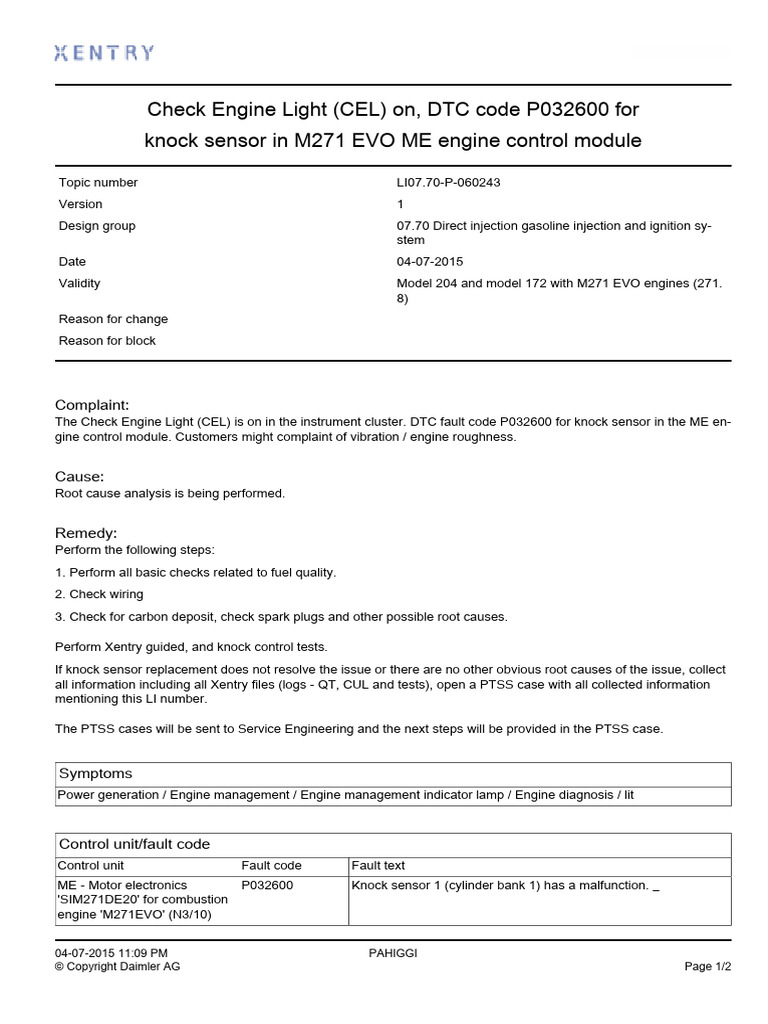 XENTRY

Check Engine Light (CEL) on, DTC code P032600 for knock sensor in M271 EVO ME engine control module

| | |
|---|---|
| Topic number | LI07.70-P-060243 |
| Version | 1 |
| Design group | 07.70 Direct injection gasoline injection and ignition system |
| Date | 04-07-2015 |
| Validity | Model 204 and model 172 with M271 EVO engines (271.8) |
| Reason for change | |
| Reason for block | |

Complaint:
The Check Engine Light (CEL) is on in the instrument cluster. DTC fault code P032600 for knock sensor in the ME engine control module. Customers might complaint of vibration / engine roughness.

Cause:
Root cause analysis is being performed.

Remedy:
Perform the following steps:

1. Perform all basic checks related to fuel quality.

2. Check wiring

3. Check for carbon deposit, check spark plugs and other possible root causes.

Perform Xentry guided, and knock control tests.

If knock sensor replacement does not resolve the issue or there are no other obvious root causes of the issue, collect all information including all Xentry files (logs - QT, CUL and tests), open a PTSS case with all collected information mentioning this LI number.

The PTSS cases will be sent to Service Engineering and the next steps will be provided in the PTSS case.

| Symptoms |
|---|
| Power generation / Engine management / Engine management indicator lamp / Engine diagnosis / lit |

Control unit/fault code

| Control unit | Fault code | Fault text |
|---|---|---|
| ME - Motor electronics 'SIM271DE20' for combustion engine 'M271EVO' (N3/10) | P032600 | Knock sensor 1 (cylinder bank 1) has a malfunction. _ |

04-07-2015 11:09 PM
© Copyright Daimler AG
PAHIGGI
Page 1/2